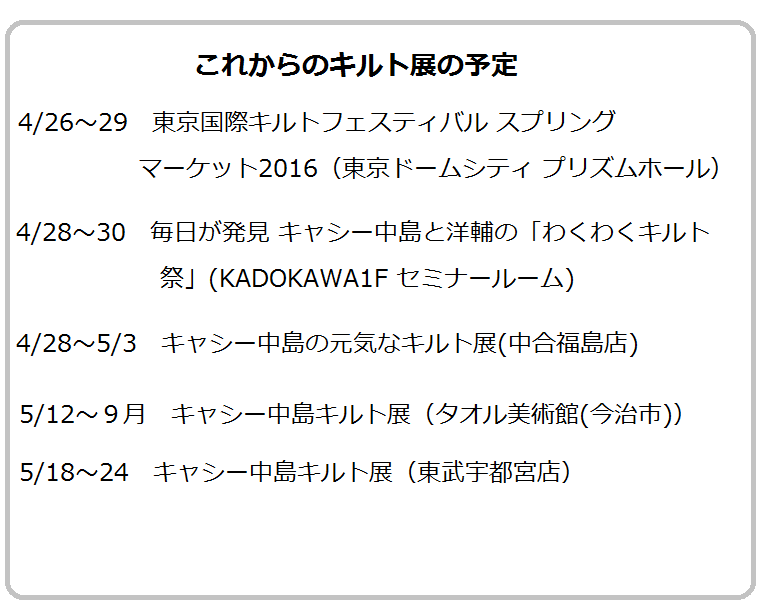 これからのキルト展の予定

4/26～29　東京国際キルトフェスティバル スプリングマーケット2016（東京ドームシティ プリズムホール）

4/28～30　毎日が発見 キャシー中島と洋輔の「わくわくキルト祭」(KADOKAWA1F セミナールーム)

4/28～5/3　キャシー中島の元気なキルト展(中合福島店)

5/12～９月　キャシー中島キルト展（タオル美術館(今治市)）

5/18～24　キャシー中島キルト展（東武宇都宮店）